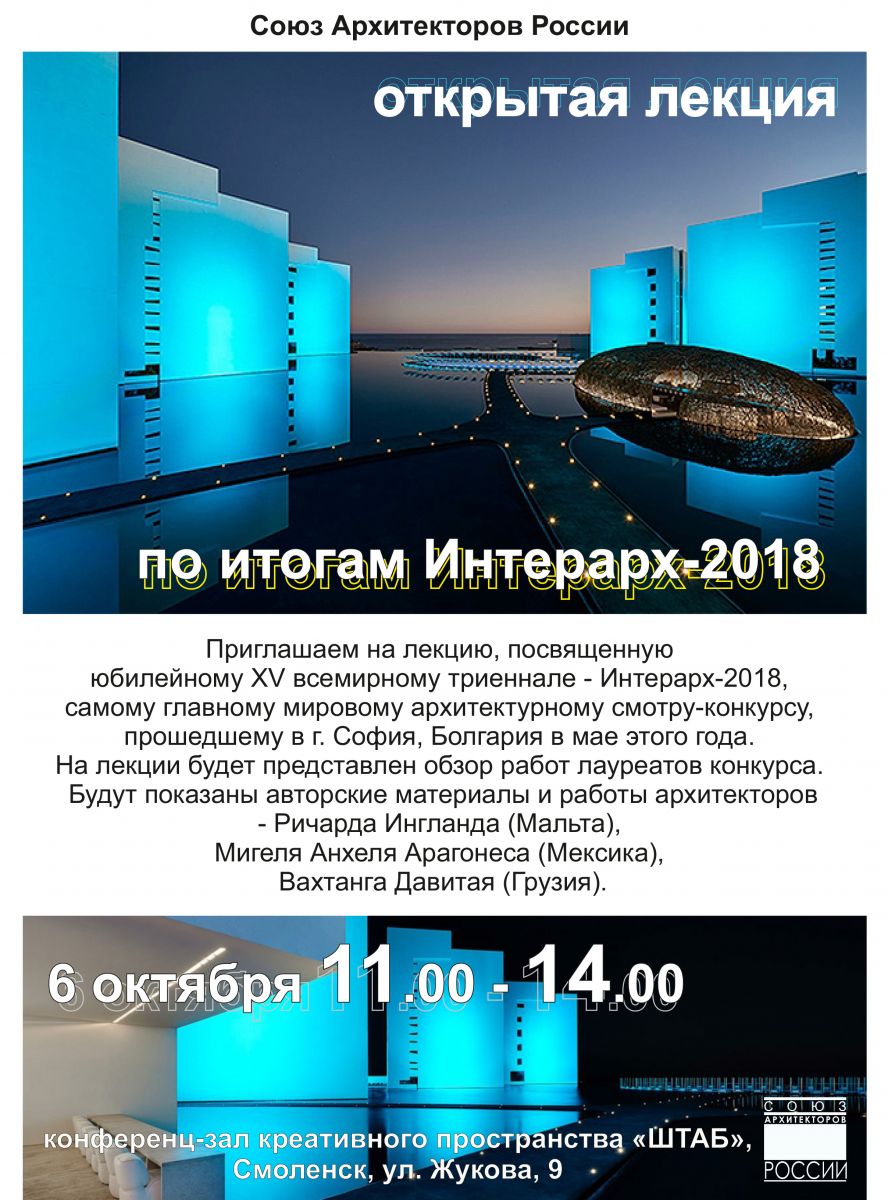 Союз Архитекторов России

открытая лекция

по итогам Интерарх-2018

Приглашаем на лекцию, посвященную юбилейному XV всемирному триеннале - Интерарх-2018, самому главному мировому архитектурному смотру-конкурсу, прошедшему в г. София, Болгария в мае этого года. На лекции будет представлен обзор работ лауреатов конкурса. Будут показаны авторские материалы и работы архитекторов - Ричарда Ингланда (Мальта), Мигеля Анхеля Арагонеса (Мексика), Вахтанга Давитая (Грузия).

6 октября 11.00 - 14.00

конференц-зал креативного пространства «ШТАБ», Смоленск, ул. Жукова, 9

СОЮЗ
АРХИТЕКТОРОВ
РОССИИ